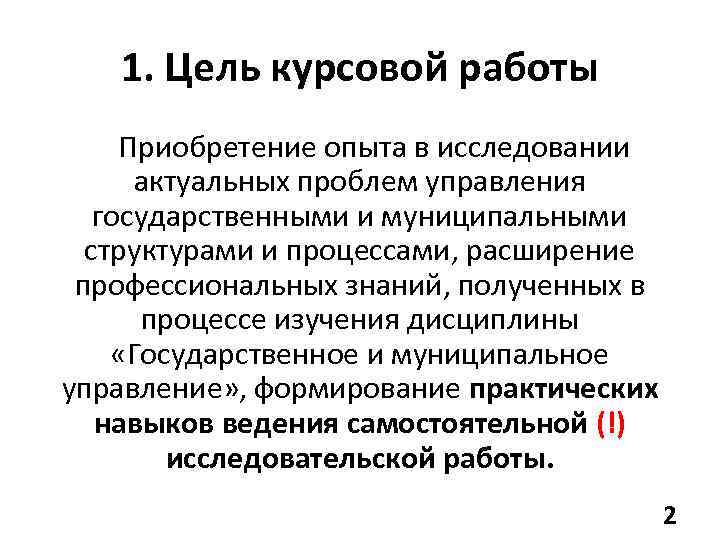 1. Цель курсовой работы

Приобретение опыта в исследовании актуальных проблем управления государственными и муниципальными структурами и процессами, расширение профессиональных знаний, полученных в процессе изучения дисциплины «Государственное и муниципальное управление», формирование практических навыков ведения самостоятельной (!) исследовательской работы.

2